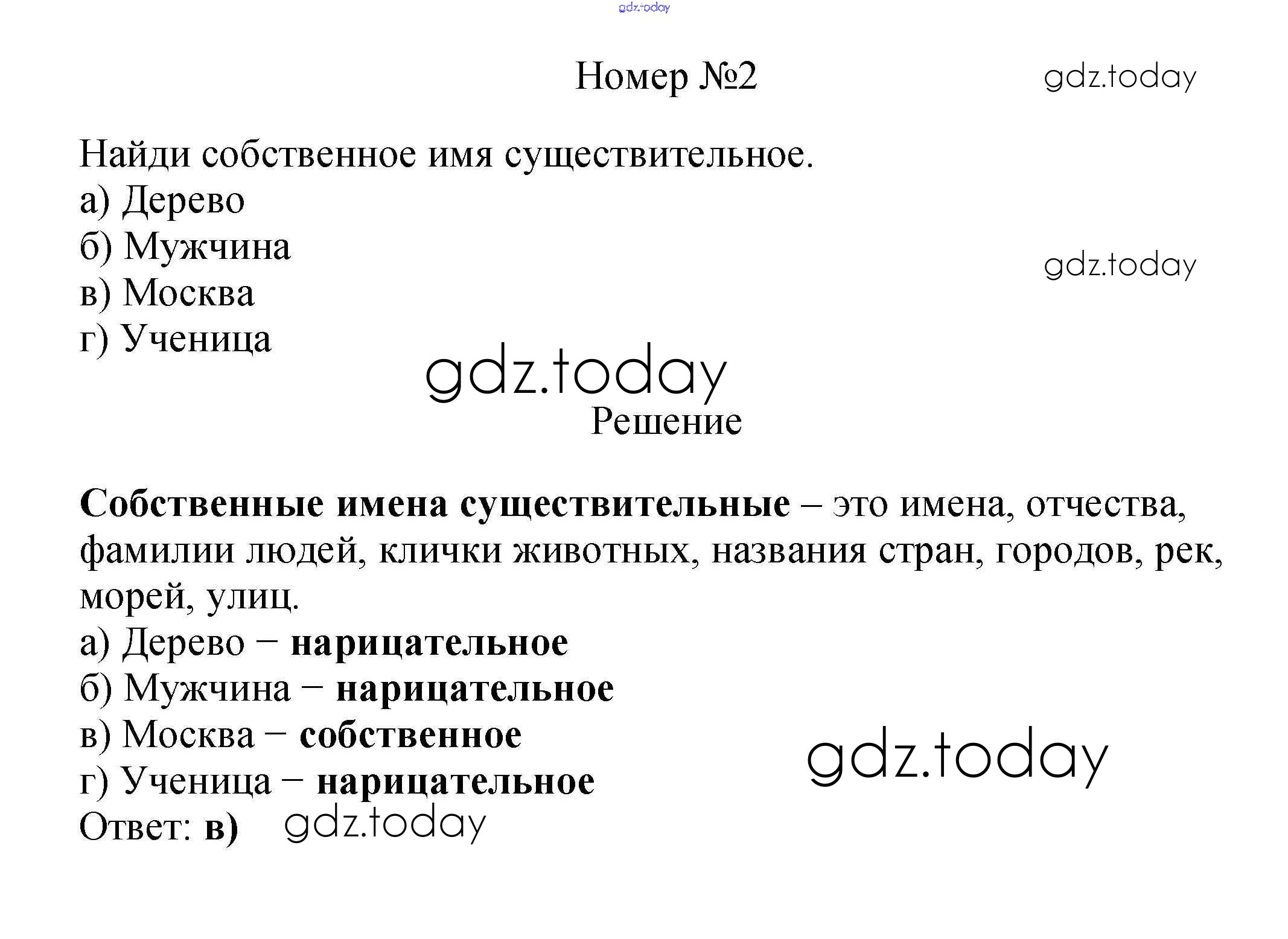 gdz.today

Номер №2

gdz.today

Найди собственное имя существительное.
а) Дерево
б) Мужчина
в) Москва
г) Ученица

gdz.today

gdz.today

Решение

Собственные имена существительные – это имена, отчества, фамилии людей, клички животных, названия стран, городов, рек, морей, улиц.
а) Дерево – нарицательное
б) Мужчина – нарицательное
в) Москва – собственное
г) Ученица – нарицательное
Ответ: в)

gdz.today

gdz.today